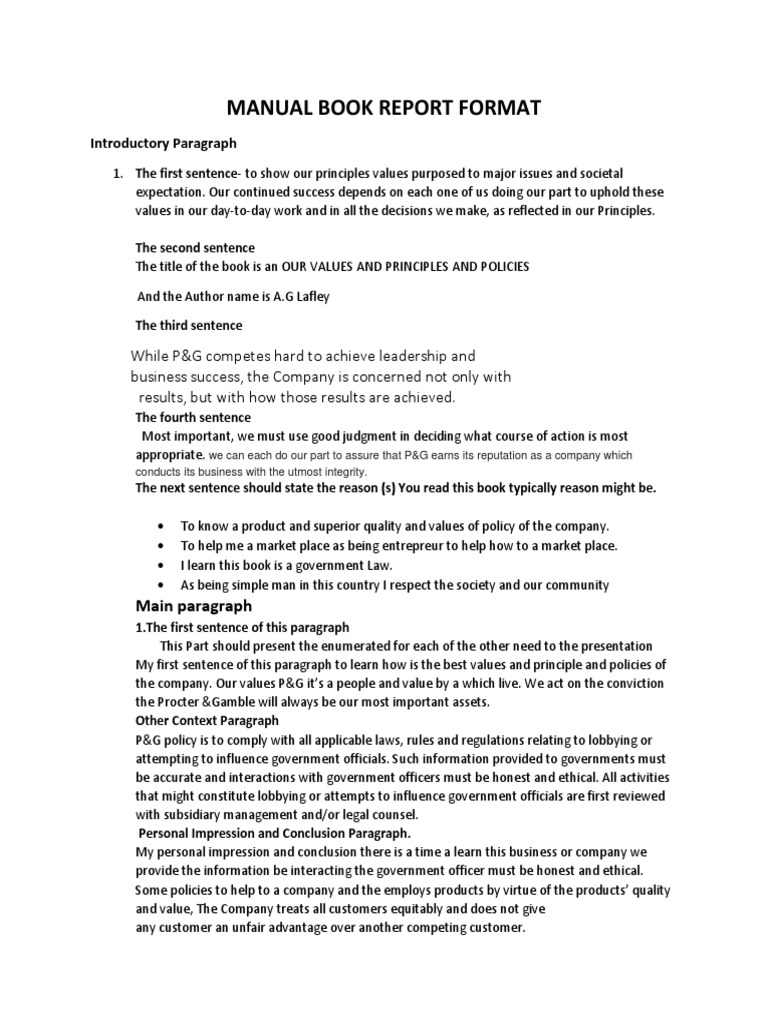 MANUAL BOOK REPORT FORMAT

Introductory Paragraph

1. The first sentence- to show our principles values purposed to major issues and societal expectation. Our continued success depends on each one of us doing our part to uphold these values in our day-to-day work and in all the decisions we make, as reflected in our Principles.

The second sentence
The title of the book is an OUR VALUES AND PRINCIPLES AND POLICIES

And the Author name is A.G Lafley

The third sentence

While P&G competes hard to achieve leadership and business success, the Company is concerned not only with results, but with how those results are achieved.

The fourth sentence
Most important, we must use good judgment in deciding what course of action is most appropriate. we can each do our part to assure that P&G earns its reputation as a company which conducts its business with the utmost integrity.

The next sentence should state the reason (s) You read this book typically reason might be.

- To know a product and superior quality and values of policy of the company.
- To help me a market place as being entrepreur to help how to a market place.
- I learn this book is a government Law.
- As being simple man in this country I respect the society and our community

Main paragraph
1.The first sentence of this paragraph
This Part should present the enumerated for each of the other need to the presentation
My first sentence of this paragraph to learn how is the best values and principle and policies of the company. Our values P&G it's a people and value by a which live. We act on the conviction the Procter &Gamble will always be our most important assets.
Other Context Paragraph
P&G policy is to comply with all applicable laws, rules and regulations relating to lobbying or attempting to influence government officials. Such information provided to governments must be accurate and interactions with government officers must be honest and ethical. All activities that might constitute lobbying or attempts to influence government officials are first reviewed with subsidiary management and/or legal counsel.
Personal Impression and Conclusion Paragraph.
My personal impression and conclusion there is a time a learn this business or company we provide the information be interacting the government officer must be honest and ethical. Some policies to help to a company and the employs products by virtue of the products' quality and value, The Company treats all customers equitably and does not give any customer an unfair advantage over another competing customer.